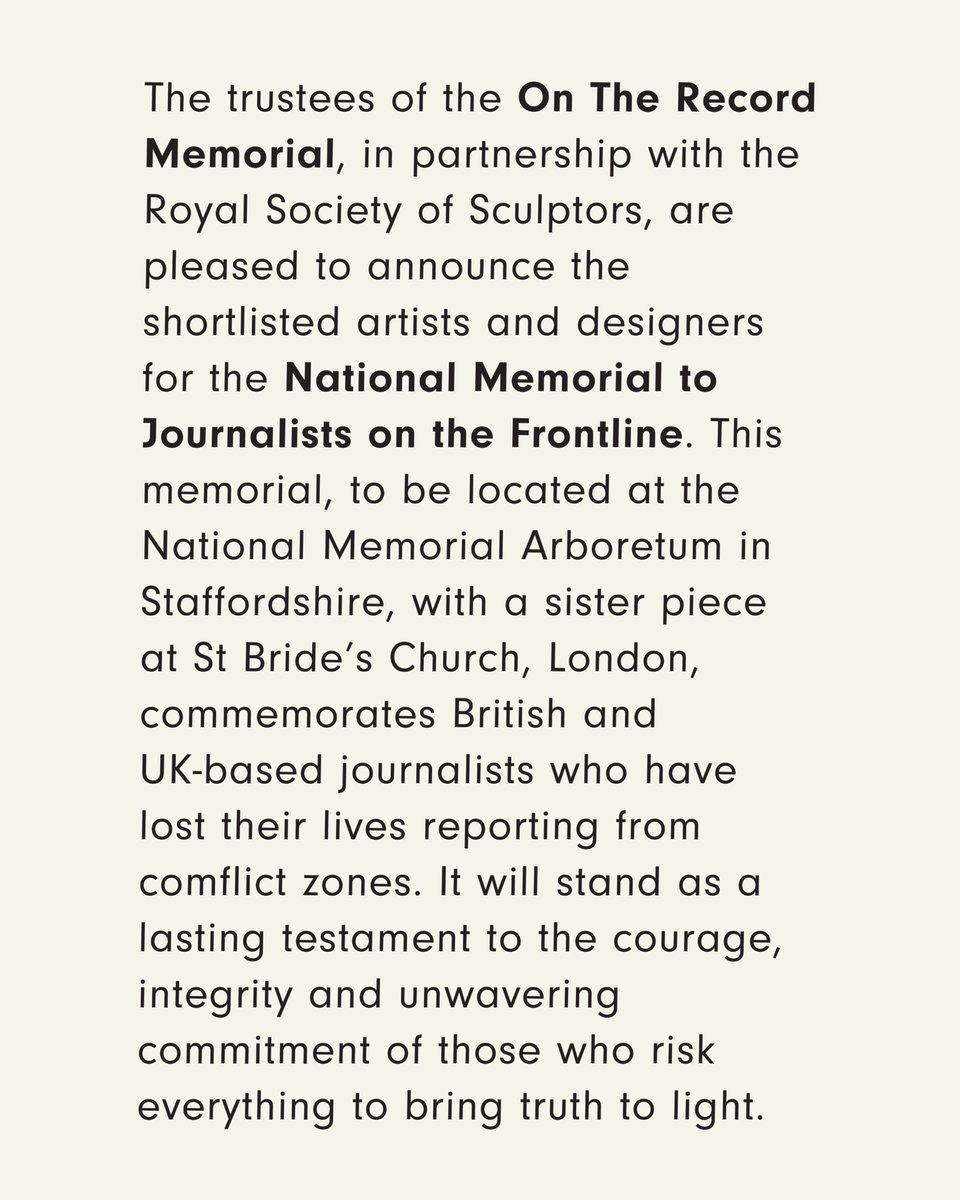 The trustees of the On The Record Memorial, in partnership with the Royal Society of Sculptors, are pleased to announce the shortlisted artists and designers for the National Memorial to Journalists on the Frontline. This memorial, to be located at the National Memorial Arboretum in Staffordshire, with a sister piece at St Bride's Church, London, commemorates British and UK-based journalists who have lost their lives reporting from comflict zones. It will stand as a lasting testament to the courage, integrity and unwavering commitment of those who risk everything to bring truth to light.